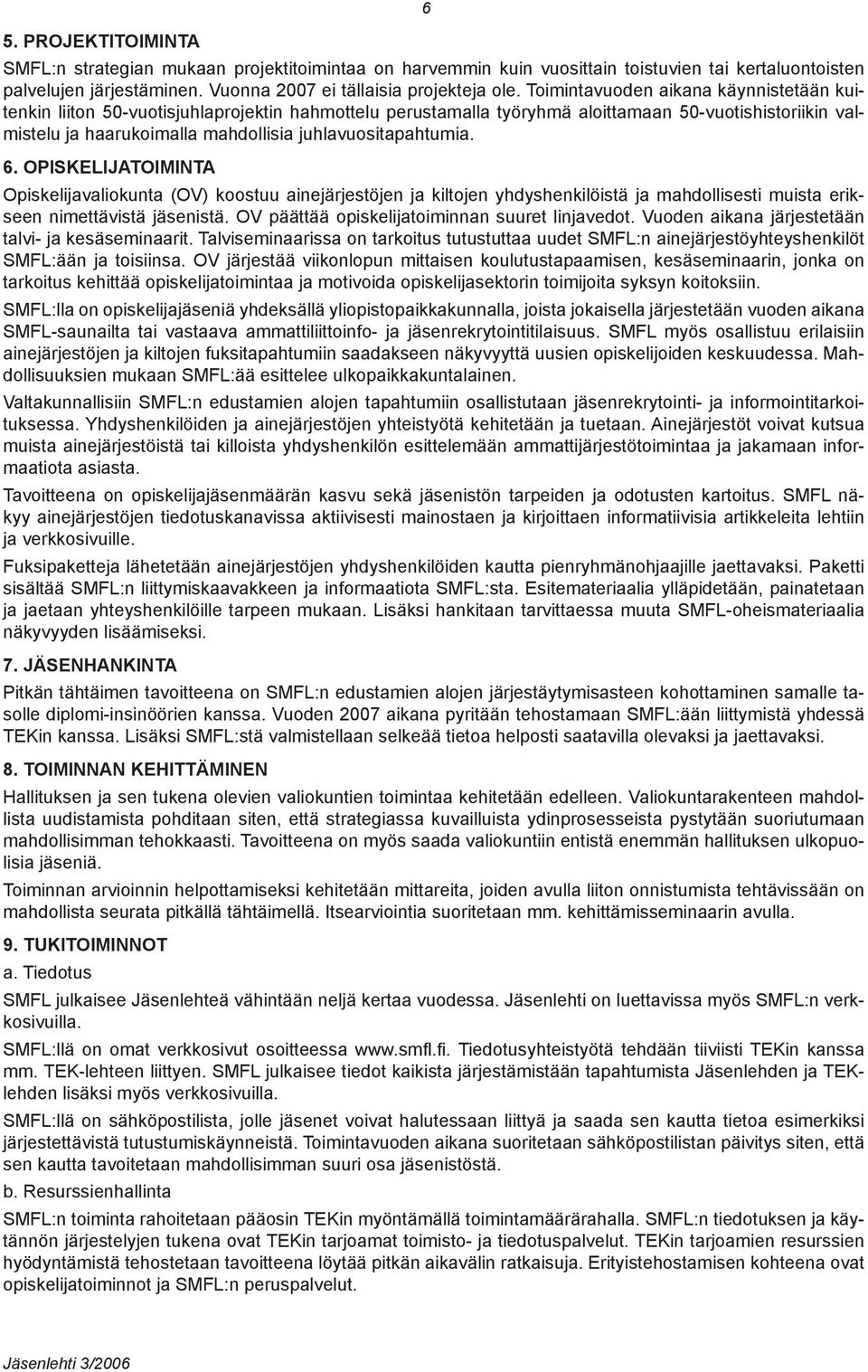 6

5. PROJEKTITOIMINTA

SMFL:n strategian mukaan projektitoimintaa on harvemmin kuin vuosittain toistuvien tai kertaluontoisten palvelujen järjestäminen. Vuonna 2007 ei tällaisia projekteja ole. Toimintavuoden aikana käynnistetään kuitenkin liiton 50-vuotisjuhlaprojektin hahmottelu perustamalla työryhmä aloittamaan 50-vuotishistoriikin valmistelu ja haarukoimalla mahdollisia juhlavuositapahtumia.

6. OPISKELIJATOIMINTA

Opiskelijavaliokunta (OV) koostuu ainejärjestöjen ja kiltojen yhdyshenkilöistä ja mahdollisesti muista erikseen nimettävistä jäsenistä. OV päättää opiskelijatoiminnan suuret linjavedot. Vuoden aikana järjestetään talvi- ja kesäseminaarit. Talviseminaarissa on tarkoitus tutustuttaa uudet SMFL:n ainejärjestöyhteyshenkilöt SMFL:ään ja toisiinsa. OV järjestää viikonlopun mittaisen koulutustapaamisen, kesäseminaarin, jonka on tarkoitus kehittää opiskelijatoimintaa ja motivoida opiskelijasektorin toimijoita syksyn koitoksiin.

SMFL:lla on opiskelijajäseniä yhdeksällä yliopistopaikkakunnalla, joista jokaisella järjestetään vuoden aikana SMFL-saunailta tai vastaava ammattiliittoinfo- ja jäsenrekrytointitilaisuus. SMFL myös osallistuu erilaisiin ainejärjestöjen ja kiltojen fuksitapahtumiin saadakseen näkyvyyttä uusien opiskelijoiden keskuudessa. Mahdollisuuksien mukaan SMFL:ää esittelee ulkopaikkakuntalainen.

Valtakunnallisiin SMFL:n edustamien alojen tapahtumiin osallistutaan jäsenrekrytointi- ja informointitarkoituksessa. Yhdyshenkilöiden ja ainejärjestöjen yhteistyötä kehitetään ja tuetaan. Ainejärjestöt voivat kutsua muista ainejärjestöistä tai killoista yhdyshenkilön esittelemään ammattijärjestötoimintaa ja jakamaan informaatiota asiasta.

Tavoitteena on opiskelijajäsenmäärän kasvu sekä jäsenistön tarpeiden ja odotusten kartoitus. SMFL näkyy ainejärjestöjen tiedotuskanavissa aktiivisesti mainostaen ja kirjoittaen informatiivisia artikkeleita lehtiin ja verkkosivuille.

Fuksipaketteja lähetetään ainejärjestöjen yhdyshenkilöiden kautta pienryhmänohjaajille jaettavaksi. Paketti sisältää SMFL:n liittymiskaavakkeen ja informaatiota SMFL:sta. Esitemateriaalia ylläpidetään, painatetaan ja jaetaan yhteyshenkilöille tarpeen mukaan. Lisäksi hankitaan tarvittaessa muuta SMFL-oheismateriaalia näkyvyyden lisäämiseksi.

7. JÄSENHANKINTA

Pitkän tähtäimen tavoitteena on SMFL:n edustamien alojen järjestäytymisasteen kohottaminen samalle tasolle diplomi-insinöörien kanssa. Vuoden 2007 aikana pyritään tehostamaan SMFL:ään liittymistä yhdessä TEKin kanssa. Lisäksi SMFL:stä valmistellaan selkeää tietoa helposti saatavilla olevaksi ja jaettavaksi.

8. TOIMINNAN KEHITTÄMINEN

Hallituksen ja sen tukena olevien valiokuntien toimintaa kehitetään edelleen. Valiokuntarakenteen mahdollista uudistamista pohditaan siten, että strategiassa kuvailluista ydinprosesseista pystytään suoriutumaan mahdollisimman tehokkaasti. Tavoitteena on myös saada valiokuntiin entistä enemmän hallituksen ulkopuolisia jäseniä.

Toiminnan arvioinnin helpottamiseksi kehitetään mittareita, joiden avulla liiton onnistumista tehtävissään on mahdollista seurata pitkällä tähtäimellä. Itsearviointia suoritetaan mm. kehittämisseminaarin avulla.

9. TUKITOIMINNOT

a. Tiedotus

SMFL julkaisee Jäsenlehteä vähintään neljä kertaa vuodessa. Jäsenlehti on luettavissa myös SMFL:n verkkosivuilla.

SMFL:llä on omat verkkosivut osoitteessa www.smfl.fi. Tiedotusyhteistyötä tehdään tiiviisti TEKin kanssa mm. TEK-lehteen liittyen. SMFL julkaisee tiedot kaikista järjestämistään tapahtumista Jäsenlehden ja TEK-lehden lisäksi myös verkkosivuilla.

SMFL:llä on sähköpostilista, jolle jäsenet voivat halutessaan liittyä ja saada sen kautta tietoa esimerkiksi järjestettävistä tutustumiskäynneistä. Toimintavuoden aikana suoritetaan sähköpostilistan päivitys siten, että sen kautta tavoitetaan mahdollisimman suuri osa jäsenistöstä.

b. Resurssienhallinta

SMFL:n toiminta rahoitetaan pääosin TEKin myöntämällä toimintamäärärahalla. SMFL:n tiedotuksen ja käytännön järjestelyjen tukena ovat TEKin tarjoamat toimisto- ja tiedotuspalvelut. TEKin tarjoamien resurssien hyödyntämistä tehostetaan tavoitteena löytää pitkän aikavälin ratkaisuja. Erityistehostamisen kohteena ovat opiskelijatoiminnot ja SMFL:n peruspalvelut.

Jäsenlehti 3/2006